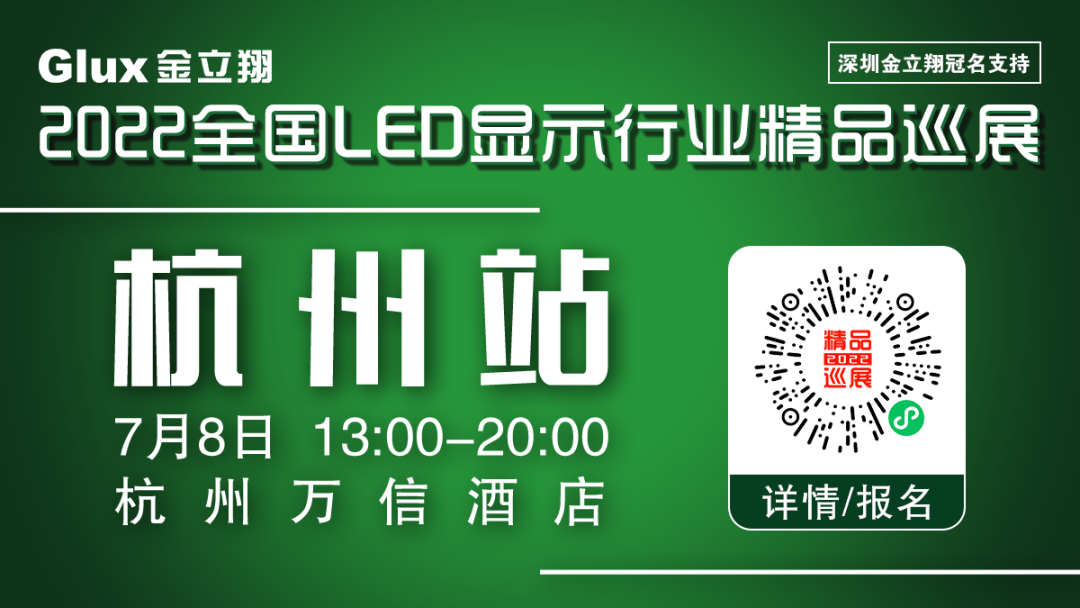 Glux 金立翔

深圳金立翔冠名支持

2022全国LED显示行业精品巡展

杭州站

7月8日 13:00–20:00

杭州万信酒店

精品 2022 巡展

详情/报名